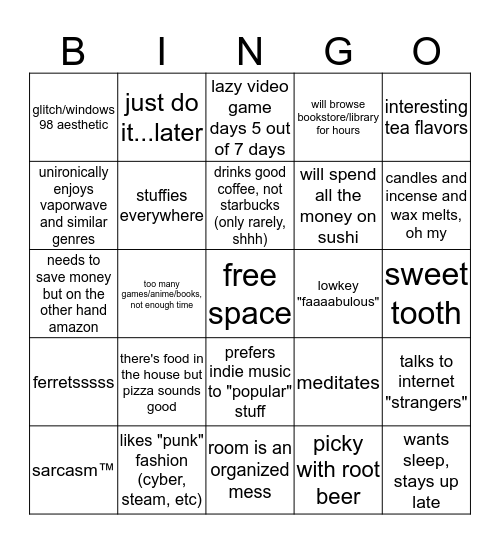 | B | I | N | G | O |
|---|---|---|---|---|
| glitch/windows 98 aesthetic | just do it...later | lazy video game days 5 out of 7 days | will browse bookstore/library for hours | interesting tea flavors |
| unironically enjoys vaporwave and similar genres | stuffies everywhere | drinks good coffee, not starbucks (only rarely, shhh) | will spend all the money on sushi | candles and incense and wax melts, oh my |
| needs to save money but on the other hand amazon | too many games/anime/books, not enough time | free space | lowkey "faaaabulous" | sweet tooth |
| ferretsssss | there's food in the house but pizza sounds good | prefers indie music to "popular" stuff | meditates | talks to internet "strangers" |
| sarcasm™ | likes "punk" fashion (cyber, steam, etc) | room is an organized mess | picky with root beer | wants sleep, stays up late |